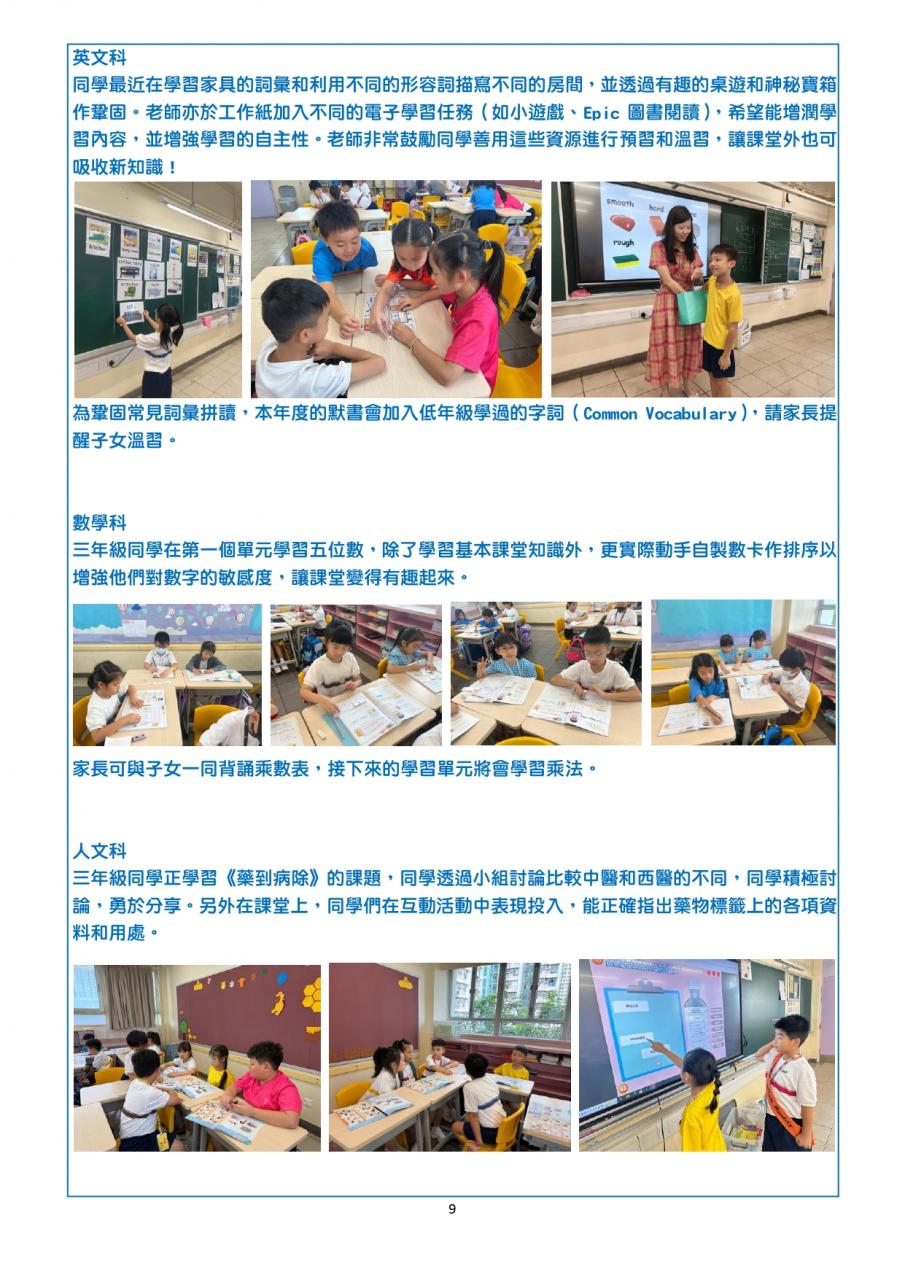 英文科
同學最近在學習家具的詞彙和利用不同的形容詞描寫不同的房間，並透過有趣的桌遊和神秘寶箱作鞏固。老師亦於工作紙加入不同的電子學習任務（如小遊戲、Epic 圖書閱讀），希望能增潤學習內容，並增強學習的自主性。老師非常鼓勵同學善用這些資源進行預習和溫習，讓課堂外也可吸收新知識！

smooth
hard
rough

為鞏固常見詞彙拼讀，本年度的默書會加入低年級學過的字詞（Common Vocabulary），請家長提醒子女溫習。

數學科
三年級同學在第一個單元學習五位數，除了學習基本課堂知識外，更實際動手自製數卡作排序以增強他們對數字的敏感度，讓課堂變得有趣起來。

家長可與子女一同背誦乘數表，接下來的學習單元將會學習乘法。

人文科
三年級同學正學習《藥到病除》的課題，同學透過小組討論比較中醫和西醫的不同，同學積極討論，勇於分享。另外在課堂上，同學們在互動活動中表現投入，能正確指出藥物標籤上的各項資料和用處。

9